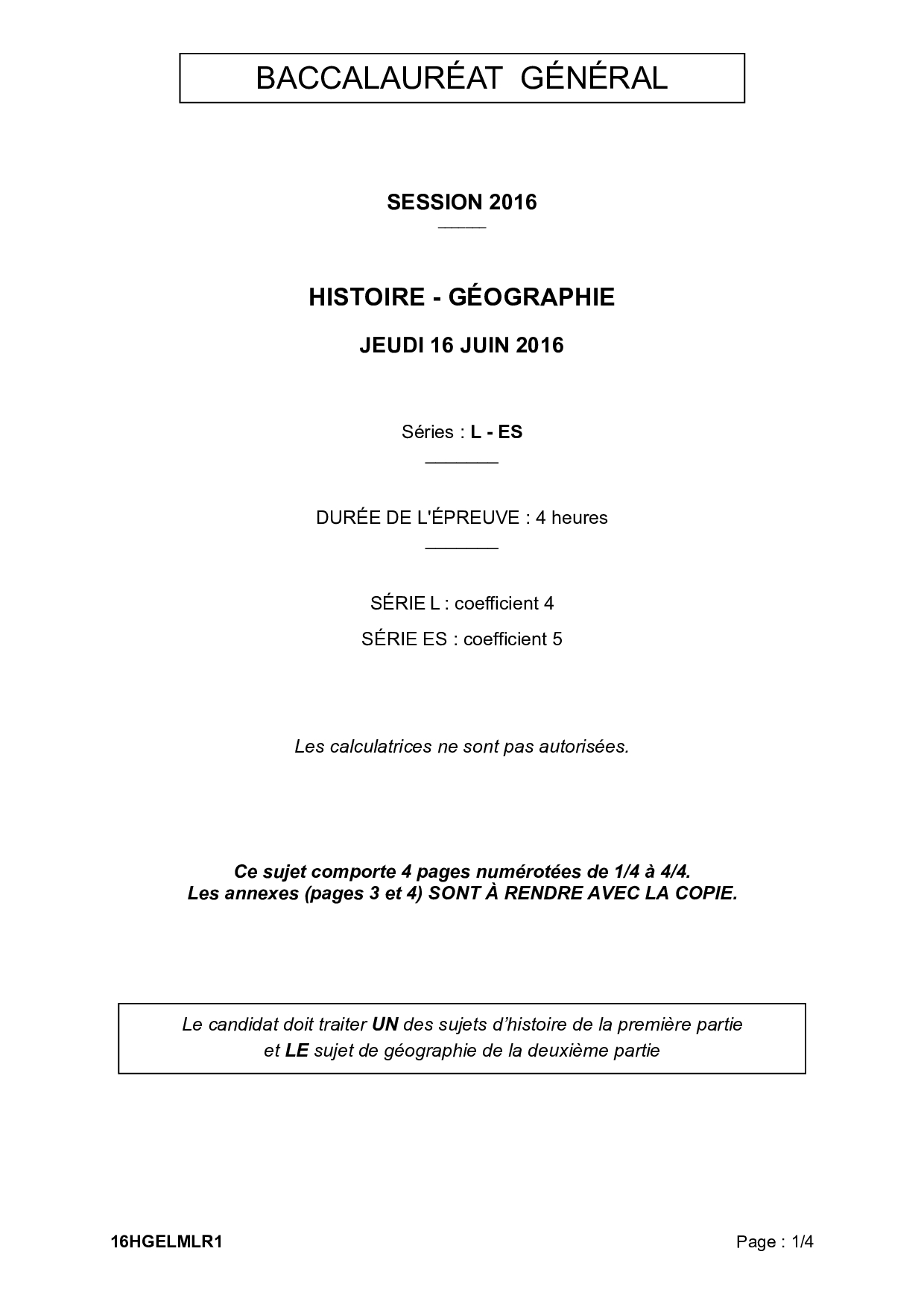 BACCALAURÉAT GÉNÉRAL

SESSION 2016

HISTOIRE - GÉOGRAPHIE

JEUDI 16 JUIN 2016

Séries : L - ES

DURÉE DE L'ÉPREUVE : 4 heures

SÉRIE L : coefficient 4

SÉRIE ES : coefficient 5

Les calculatrices ne sont pas autorisées.

Ce sujet comporte 4 pages numérotées de 1/4 à 4/4.
Les annexes (pages 3 et 4) SONT À RENDRE AVEC LA COPIE.

Le candidat doit traiter UN des sujets d'histoire de la première partie et LE sujet de géographie de la deuxième partie

16HGELMLR1

Page : 1/4